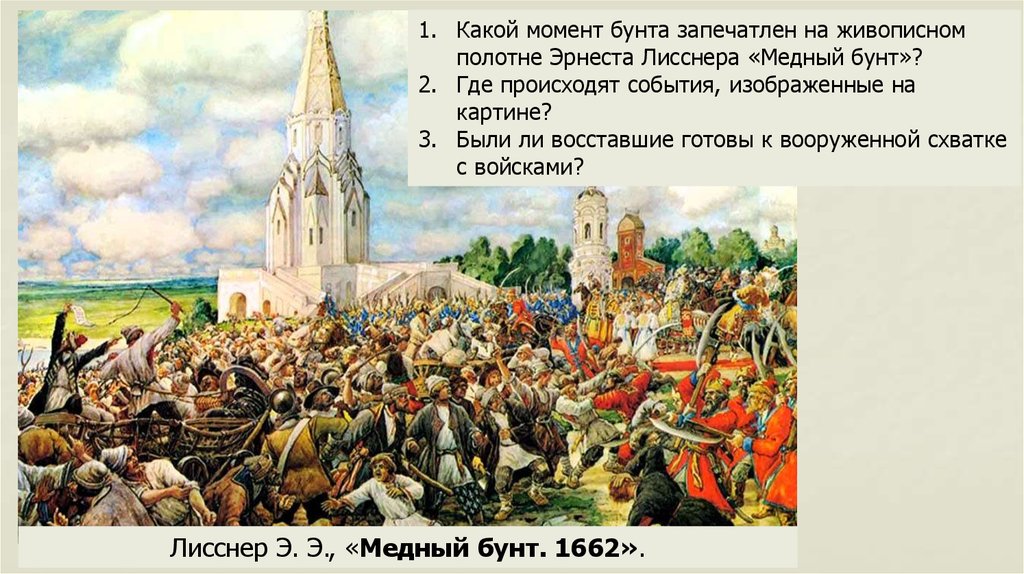 1. Какой момент бунта запечатлен на живописном полотне Эрнеста Лисснера «Медный бунт»?
2. Где происходят события, изображенные на картине?
3. Были ли восставшие готовы к вооруженной схватке с войсками?

Лисснер Э. Э., «Медный бунт. 1662».